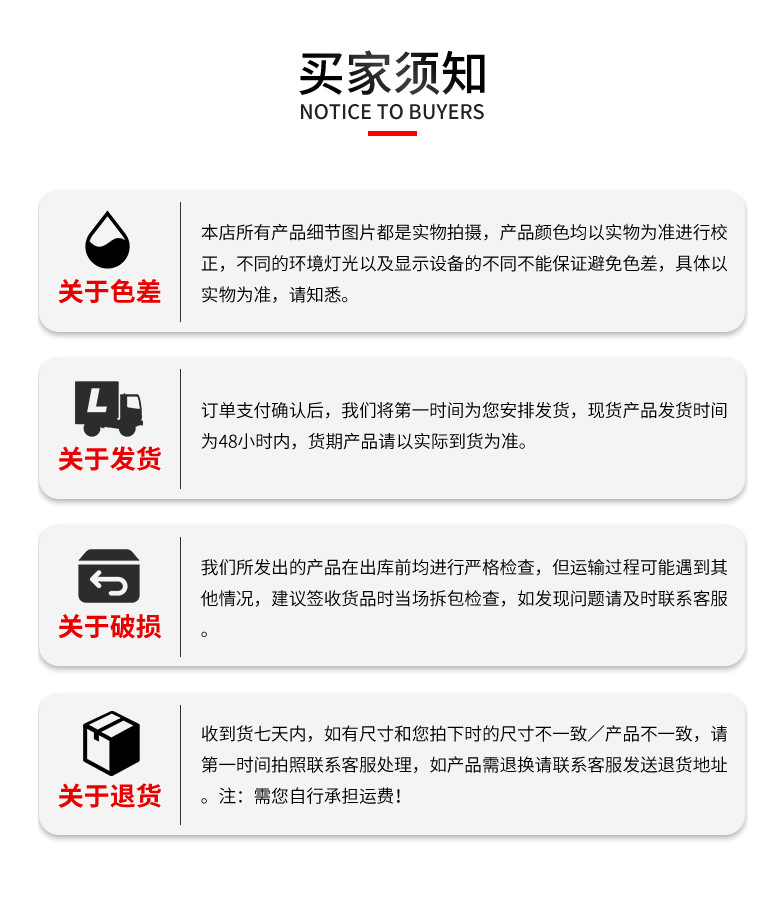 买家须知
NOTICE TO BUYERS

关于色差

本店所有产品细节图片都是实物拍摄，产品颜色均以实物为准进行校正，不同的环境灯光以及显示设备的不同不能保证避免色差，具体以实物为准，请知悉。

关于发货

订单支付确认后，我们将第一时间为您安排发货，现货产品发货时间为48小时内，货期产品请以实际到货为准。

关于破损

我们所发出的产品在出库前均进行严格检查，但运输过程可能遇到其他情况，建议签收货品时当场拆包检查，如发现问题请及时联系客服。

关于退货

收到货七天内，如有尺寸和您拍下时的尺寸不一致／产品不一致，请第一时间拍照联系客服处理，如产品需退换请联系客服发送退货地址。注：需您自行承担运费！